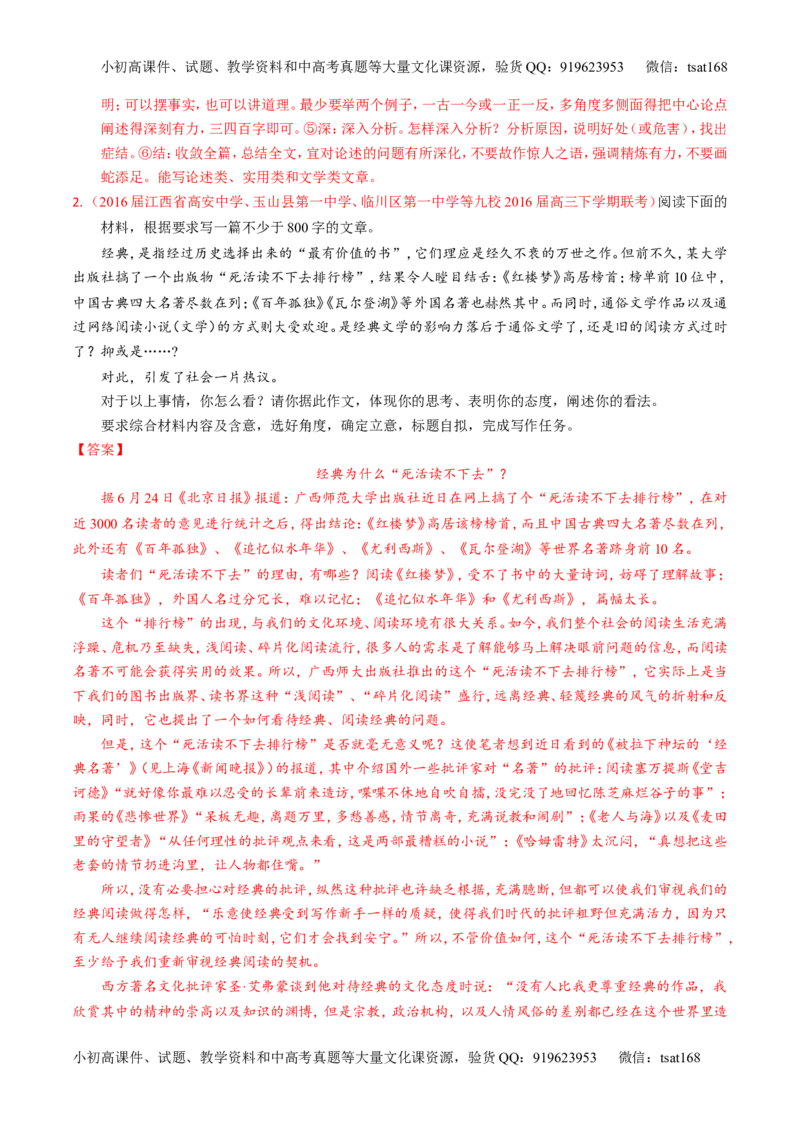 小初高课件、试题、教学资料和中高考真题等大量文化课资源，验货QQ：919623953 微信：tsat168

明；可以摆事实，也可以讲道理。最少要举两个例子，一古一今或一正一反，多角度多侧面得把中心论点阐述得深刻有力，三四百字即可。⑤深：深入分析。怎样深入分析？分析原因，说明好处（或危害），找出症结。⑥结：收敛全篇，总结全文，宜对论述的问题有所深化，不要故作惊人之语，强调精炼有力，不要画蛇添足。能写论述类、实用类和文学类文章。

2.（2016届江西省高安中学、玉山县第一中学、临川区第一中学等九校2016届高三下学期联考）阅读下面的材料，根据要求写一篇不少于800字的文章。

经典，是指经过历史选择出来的“最有价值的书”，它们理应是经久不衰的万世之作。但前不久，某大学出版社搞了一个出版物“死活读不下去排行榜”，结果令人瞠目结舌：《红楼梦》高居榜首；榜单前10位中，中国古典四大名著尽数在列；《百年孤独》《瓦尔登湖》等外国名著也赫然其中。而同时，通俗文学作品以及通过网络阅读小说（文学）的方式则大受欢迎。是经典文学的影响力落后于通俗文学了，还是旧的阅读方式过时了？抑或是……？

对此，引发了社会一片热议。

对于以上事情，你怎么看？请你据此作文，体现你的思考、表明你的态度，阐述你的看法。

要求综合材料内容及含意，选好角度，确定立意，标题自拟，完成写作任务。

【答案】

经典为什么“死活读不下去”？

据6月24日《北京日报》报道：广西师范大学出版社近日在网上搞了个“死活读不下去排行榜”，在对近3000名读者的意见进行统计之后，得出结论：《红楼梦》高居该榜榜首，而且中国古典四大名著尽数在列，此外还有《百年孤独》、《追忆似水年华》、《尤利西斯》、《瓦尔登湖》等世界名著跻身前10名。

读者们“死活读不下去”的理由，有哪些？阅读《红楼梦》，受不了书中的大量诗词，妨碍了理解故事；《百年孤独》，外国人名过分冗长，难以记忆；《追忆似水年华》和《尤利西斯》，篇幅太长。

这个“排行榜”的出现，与我们的文化环境、阅读环境有很大关系。如今，我们整个社会的阅读生活充满浮躁、危机乃至缺失，浅阅读、碎片化阅读流行，很多人的需求是了解能够马上解决眼前问题的信息，而阅读名著不可能会获得实用的效果。所以，广西师大出版社推出的这个“死活读不下去排行榜”，它实际上是当下我们的图书出版界、读书界这种“浅阅读”、“碎片化阅读”盛行，远离经典、轻蔑经典的风气的折射和反映，同时，它也提出了一个如何看待经典、阅读经典的问题。

但是，这个“死活读不下去排行榜”是否就毫无意义呢？这使笔者想到近日看到的《被拉下神坛的‘经典名著’》（见上海《新闻晚报》）的报道，其中介绍国外一些批评家对“名著”的批评：阅读塞万提斯《堂吉诃德》“就好像你最难以忍受的长辈前来造访，喋喋不休地自吹自擂，没完没了地回忆陈芝麻烂谷子的事”；雨果的《悲惨世界》“呆板无趣，离题万里，多愁善感，情节离奇，充满说教和闹剧”；《老人与海》以及《麦田里的守望者》“从任何理性的批评观点来看，这是两部最糟糕的小说”；《哈姆雷特》太沉闷，“真想把这些老套的情节扔进沟里，让人物都住嘴。”

所以，没有必要担心对经典的批评，纵然这种批评也许缺乏根据，充满臆断，但都可以使我们审视我们的经典阅读做得怎样，“乐意使经典受到写作新手一样的质疑，使得我们时代的批评粗野但充满活力，因为只有无人继续阅读经典的可怕时刻，它们才会找到安宁。”所以，不管价值如何，这个“死活读不下去排行榜”，至少给予我们重新审视经典阅读的契机。

西方著名文化批评家圣·艾弗蒙谈到他对待经典的文化态度时说：“没有人比我更尊重经典的作品，我欣赏其中的精神的崇高以及知识的渊博，但是宗教，政治机构，以及人情风俗的差别都已经在这个世界里造

小初高课件、试题、教学资料和中高考真题等大量文化课资源，验货QQ：919623953 微信：tsat168